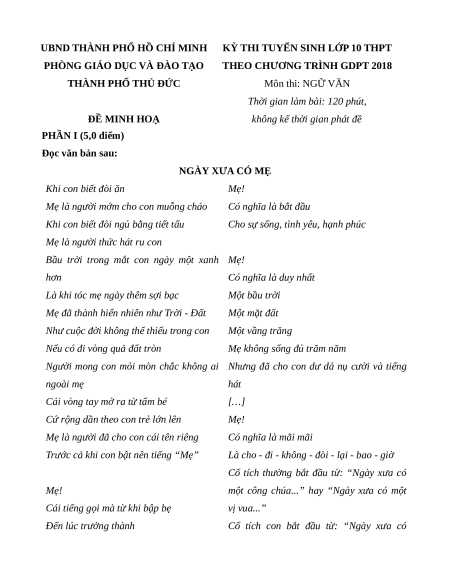 UBND THÀNH PHỐ HỒ CHÍ MINH
PHÒNG GIÁO DỤC VÀ ĐÀO TẠO
THÀNH PHỐ THỦ ĐỨC

ĐỀ MINH HOẠ

KỲ THI TUYỂN SINH LỚP 10 THPT
THEO CHƯƠNG TRÌNH GDPT 2018
Môn thi: NGỮ VĂN
Thời gian làm bài: 120 phút,
không kể thời gian phát đề

PHẦN I (5,0 điểm)
Đọc văn bản sau:

NGÀY XƯA CÓ MẸ

Khi con biết đòi ăn
Mẹ là người mớm cho con muỗng cháo
Khi con biết đòi ngủ bằng tiết tấu
Mẹ là người thức hát ru con
Bầu trời trong mắt con ngày một xanh hơn
Là khi tóc mẹ ngày thêm sợi bạc
Mẹ đã thành hiển nhiên như Trời - Đất
Như cuộc đời không thể thiếu trong con
Nếu có đi vòng quả đất tròn
Người mong con mỏi mòn chắc không ai ngoài mẹ
Cái vòng tay mở ra từ tấm bé
Cứ rộng dần theo con trẻ lớn lên
Mẹ là người đã cho con cái tên riêng
Trước cả khi con bật nên tiếng "Mẹ"

Mẹ!
Cái tiếng gọi mà từ khi bập bẹ
Đến lúc trưởng thành

Mẹ!
Có nghĩa là bắt đầu
Cho sự sống, tình yêu, hạnh phúc

Mẹ!
Có nghĩa là duy nhất
Một bầu trời
Một mặt đất
Một vầng trăng
Mẹ không sống đủ trăm năm
Nhưng đã cho con dư dả nụ cười và tiếng hát
[…]
Mẹ!
Có nghĩa là mãi mãi
Là cho - đi - không - đòi - lại - bao - giờ
Cổ tích thường bắt đầu từ: "Ngày xưa có một công chúa..." hay "Ngày xưa có một vị vua..."
Cổ tích con bắt đầu từ: "Ngày xưa có